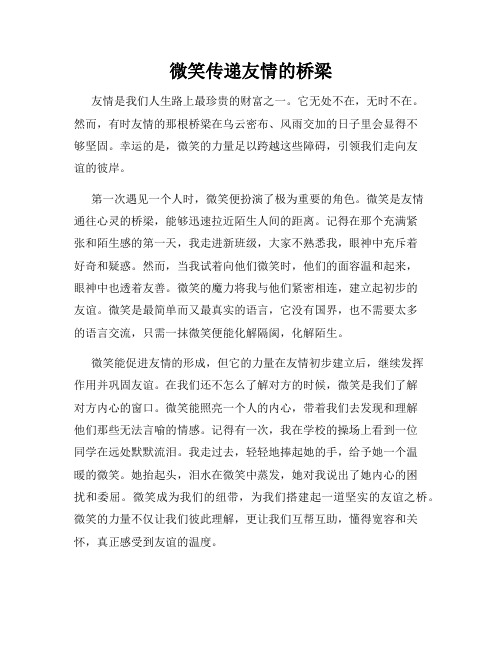 微笑传递友情的桥梁

友情是我们人生路上最珍贵的财富之一。它无处不在，无时不在。然而，有时友情的那根桥梁在乌云密布、风雨交加的日子里会显得不够坚固。幸运的是，微笑的力量足以跨越这些障碍，引领我们走向友谊的彼岸。

第一次遇见一个人时，微笑便扮演了极为重要的角色。微笑是友情通往心灵的桥梁，能够迅速拉近陌生人间的距离。记得在那个充满紧张和陌生感的第一天，我走进新班级，大家不熟悉我，眼神中充斥着好奇和疑惑。然而，当我试着向他们微笑时，他们的面容温和起来，眼神中也透着友善。微笑的魔力将我与他们紧密相连，建立起初步的友谊。微笑是最简单而又最真实的语言，它没有国界，也不需要太多的语言交流，只需一抹微笑便能化解隔阂，化解陌生。

微笑能促进友情的形成，但它的力量在友情初步建立后，继续发挥作用并巩固友谊。在我们还不怎么了解对方的时候，微笑是我们了解对方内心的窗口。微笑能照亮一个人的内心，带着我们去发现和理解他们那些无法言喻的情感。记得有一次，我在学校的操场上看到一位同学在远处默默流泪。我走过去，轻轻地捧起她的手，给予她一个温暖的微笑。她抬起头，泪水在微笑中蒸发，她对我说出了她内心的困扰和委屈。微笑成为我们的纽带，为我们搭建起一道坚实的友谊之桥。微笑的力量不仅让我们彼此理解，更让我们互帮互助，懂得宽容和关怀，真正感受到友谊的温度。